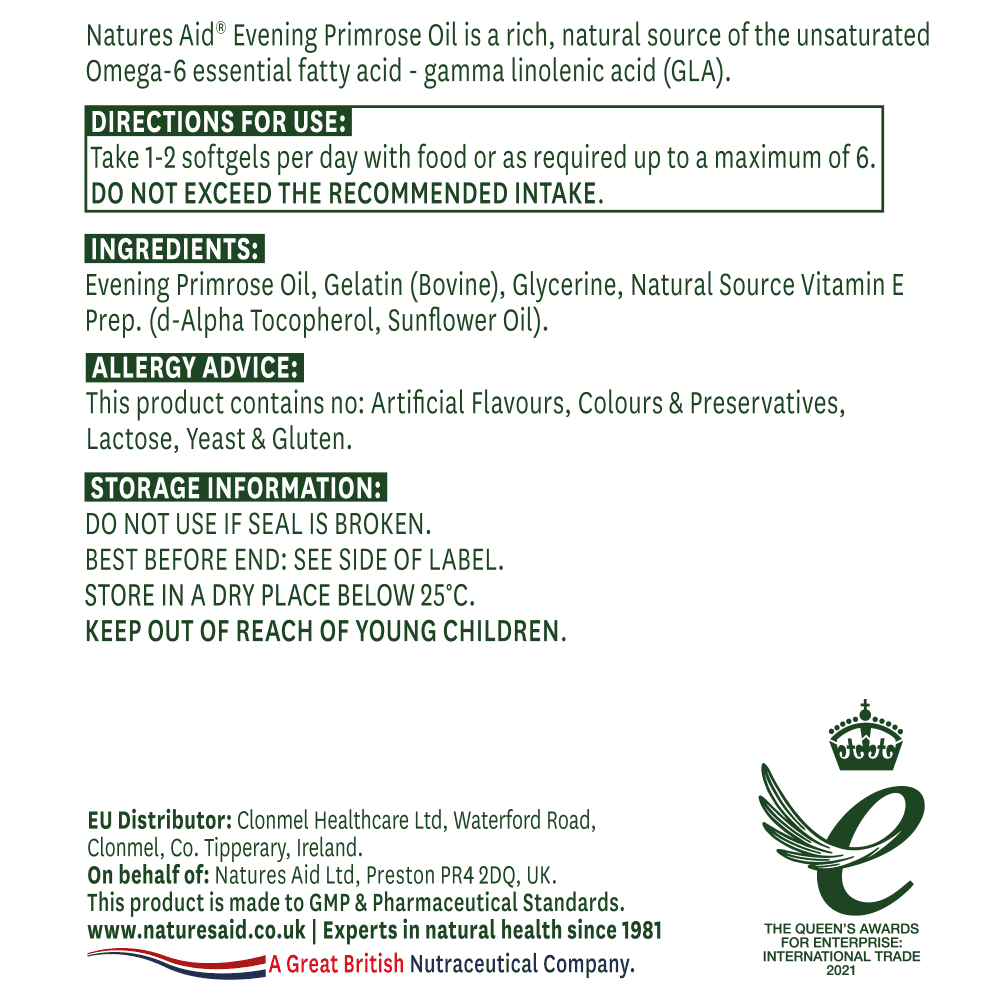 Natures Aid® Evening Primrose Oil is a rich, natural source of the unsaturated Omega-6 essential fatty acid - gamma linolenic acid (GLA).

DIRECTIONS FOR USE:
Take 1-2 softgels per day with food or as required up to a maximum of 6.
DO NOT EXCEED THE RECOMMENDED INTAKE.

INGREDIENTS:
Evening Primrose Oil, Gelatin (Bovine), Glycerine, Natural Source Vitamin E Prep. (d-Alpha Tocopherol, Sunflower Oil).

ALLERGY ADVICE:
This product contains no: Artificial Flavours, Colours & Preservatives, Lactose, Yeast & Gluten.

STORAGE INFORMATION:
DO NOT USE IF SEAL IS BROKEN.
BEST BEFORE END: SEE SIDE OF LABEL.
STORE IN A DRY PLACE BELOW 25°C.
KEEP OUT OF REACH OF YOUNG CHILDREN.

EU Distributor: Clonmel Healthcare Ltd, Waterford Road, Clonmel, Co. Tipperary, Ireland.
On behalf of: Natures Aid Ltd, Preston PR4 2DQ, UK.
This product is made to GMP & Pharmaceutical Standards.
www.naturesaid.co.uk | Experts in natural health since 1981
A Great British Nutraceutical Company.

THE QUEEN'S AWARDS FOR ENTERPRISE: INTERNATIONAL TRADE 2021